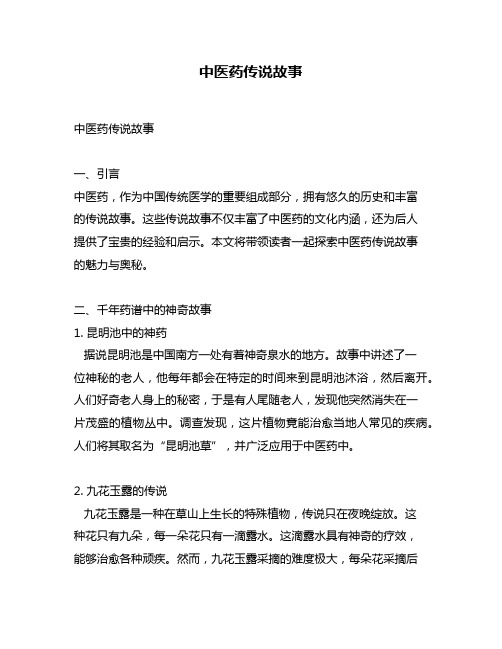 中医药传说故事

中医药传说故事

一、引言
中医药，作为中国传统医学的重要组成部分，拥有悠久的历史和丰富的传说故事。这些传说故事不仅丰富了中医药的文化内涵，还为后人提供了宝贵的经验和启示。本文将带领读者一起探索中医药传说故事的魅力与奥秘。

二、千年药谱中的神奇故事
1. 昆明池中的神药
据说昆明池是中国南方一处有着神奇泉水的地方。故事中讲述了一位神秘的老人，他每年都会在特定的时间来到昆明池沐浴，然后离开。人们好奇老人身上的秘密，于是有人尾随老人，发现他突然消失在一片茂盛的植物丛中。调查发现，这片植物竟能治愈当地人常见的疾病。人们将其取名为“昆明池草”，并广泛应用于中医药中。

2. 九花玉露的传说
九花玉露是一种在草山上生长的特殊植物，传说只在夜晚绽放。这种花只有九朵，每一朵花只有一滴露水。这滴露水具有神奇的疗效，能够治愈各种顽疾。然而，九花玉露采摘的难度极大，每朵花采摘后